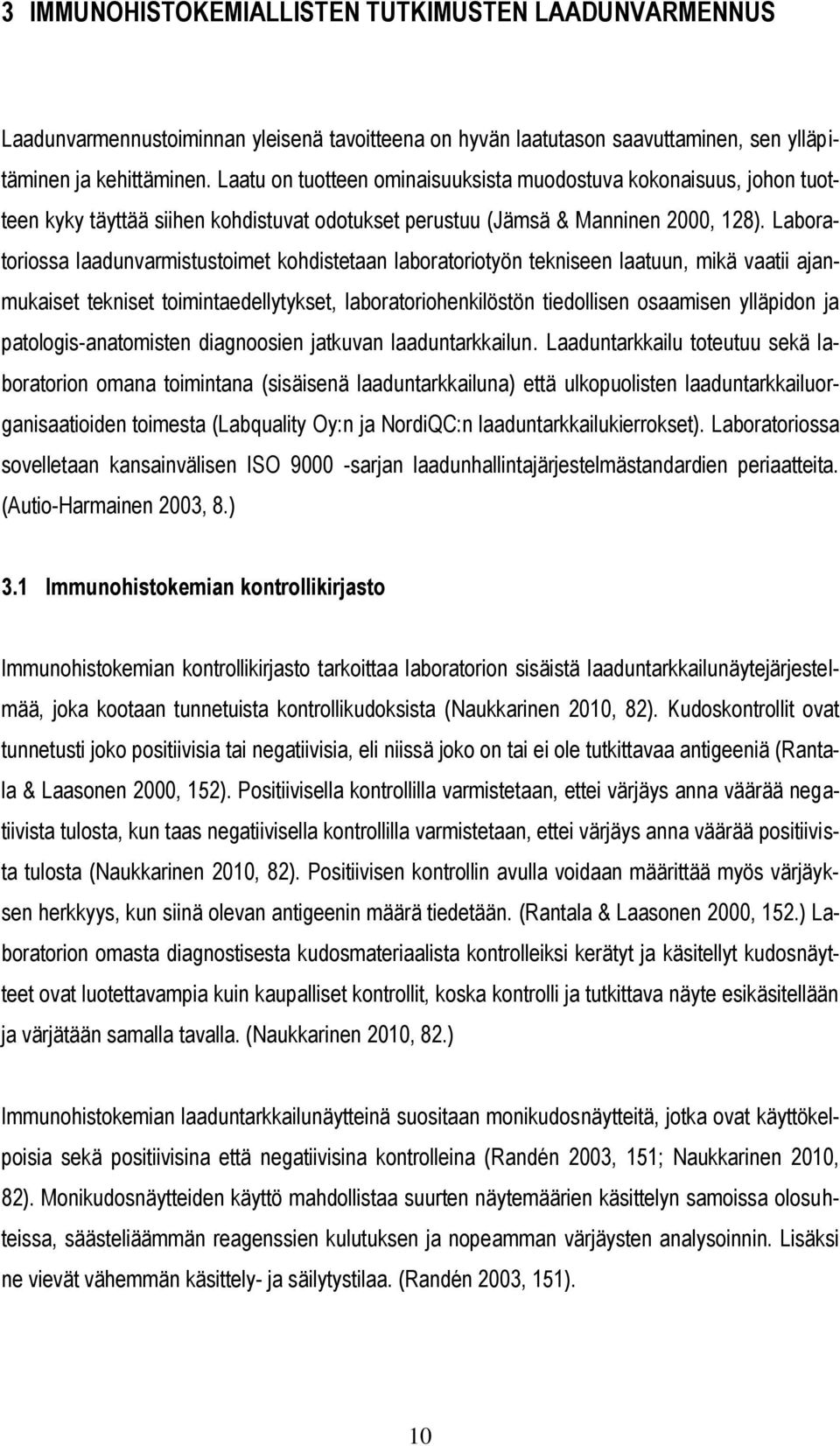 3 IMMUNOHISTOKEMIALLISTEN TUTKIMUSTEN LAADUNVARMENNUS

Laadunvarmennustoiminnan yleisenä tavoitteena on hyvän laatutason saavuttaminen, sen ylläpitäminen ja kehittäminen. Laatu on tuotteen ominaisuuksista muodostuva kokonaisuus, johon tuotteen kyky täyttää siihen kohdistuvat odotukset perustuu (Jämsä & Manninen 2000, 128). Laboratoriossa laadunvarmistustoimet kohdistetaan laboratoriotyön tekniseen laatuun, mikä vaatii ajanmukaiset tekniset toimintaedellytykset, laboratoriohenkilöstön tiedollisen osaamisen ylläpidon ja patologis-anatomisten diagnoosien jatkuvan laaduntarkkailun. Laaduntarkkailu toteutuu sekä laboratorion omana toimintana (sisäisenä laaduntarkkailuna) että ulkopuolisten laaduntarkkailuorganisaatioiden toimesta (Labquality Oy:n ja NordiQC:n laaduntarkkailukierrokset). Laboratoriossa sovelletaan kansainvälisen ISO 9000 -sarjan laadunhallintajärjestelmästandardien periaatteita. (Autio-Harmainen 2003, 8.)

3.1 Immunohistokemian kontrollikirjasto

Immunohistokemian kontrollikirjasto tarkoittaa laboratorion sisäistä laaduntarkkailunäytejärjestelmää, joka kootaan tunnetuista kontrollikudoksista (Naukkarinen 2010, 82). Kudoskontrollit ovat tunnetusti joko positiivisia tai negatiivisia, eli niissä joko on tai ei ole tutkittavaa antigeeniä (Rantala & Laasonen 2000, 152). Positiivisella kontrollilla varmistetaan, ettei värjäys anna väärää negatiivista tulosta, kun taas negatiivisella kontrollilla varmistetaan, ettei värjäys anna väärää positiivista tulosta (Naukkarinen 2010, 82). Positiivisen kontrollin avulla voidaan määrittää myös värjäyksen herkkyys, kun siinä olevan antigeenin määrä tiedetään. (Rantala & Laasonen 2000, 152.) Laboratorion omasta diagnostisesta kudosmateriaalista kontrolleiksi kerätyt ja käsitellyt kudosnäytteet ovat luotettavampia kuin kaupalliset kontrollit, koska kontrolli ja tutkittava näyte esikäsitellään ja värjätään samalla tavalla. (Naukkarinen 2010, 82.)

Immunohistokemian laaduntarkkailunäytteinä suositaan monikudosnäytteitä, jotka ovat käyttökelpoisia sekä positiivisina että negatiivisina kontrolleina (Randén 2003, 151; Naukkarinen 2010, 82). Monikudosnäytteiden käyttö mahdollistaa suurten näytemäärien käsittelyn samoissa olosuhteissa, säästeliäämmän reagenssien kulutuksen ja nopeamman värjäysten analysoinnin. Lisäksi ne vievät vähemmän käsittely- ja säilytystilaa. (Randén 2003, 151).

10